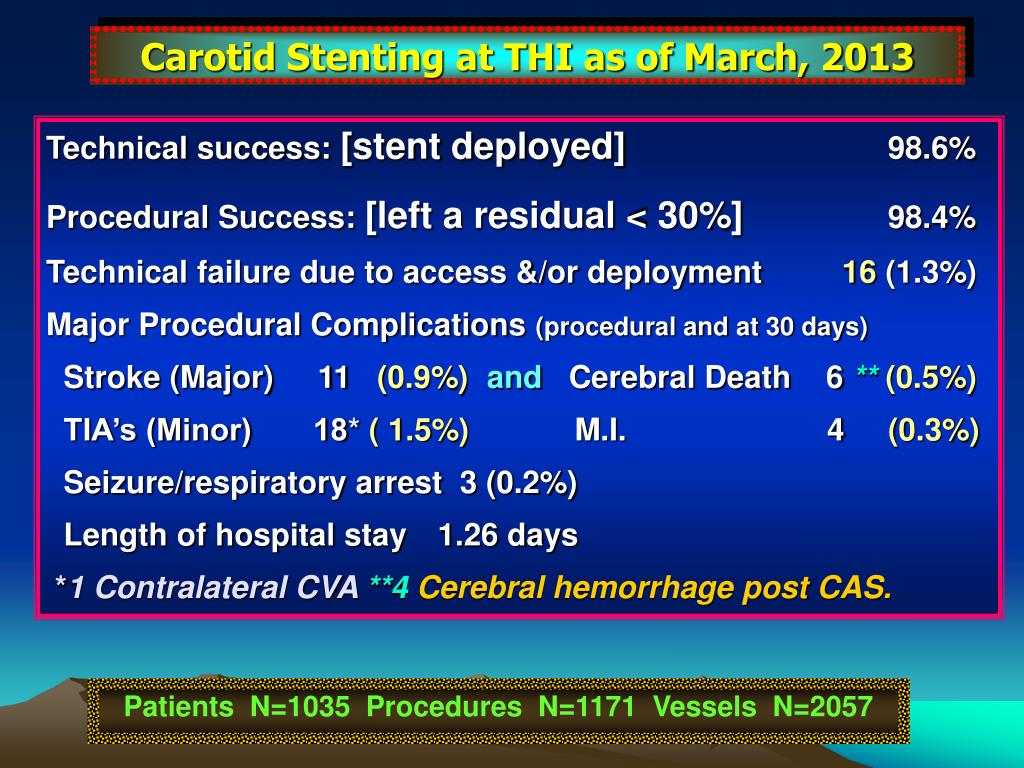 Carotid Stenting at THI as of March, 2013

Technical success: [stent deployed] 98.6%

Procedural Success: [left a residual < 30%] 98.4%

Technical failure due to access &/or deployment 16 (1.3%)

Major Procedural Complications (procedural and at 30 days)

Stroke (Major) 11 (0.9%) and Cerebral Death 6 ** (0.5%)

TIA's (Minor) 18* ( 1.5%) M.I. 4 (0.3%)

Seizure/respiratory arrest 3 (0.2%)

Length of hospital stay 1.26 days

*1 Contralateral CVA **4 Cerebral hemorrhage post CAS.

Patients N=1035 Procedures N=1171 Vessels N=2057